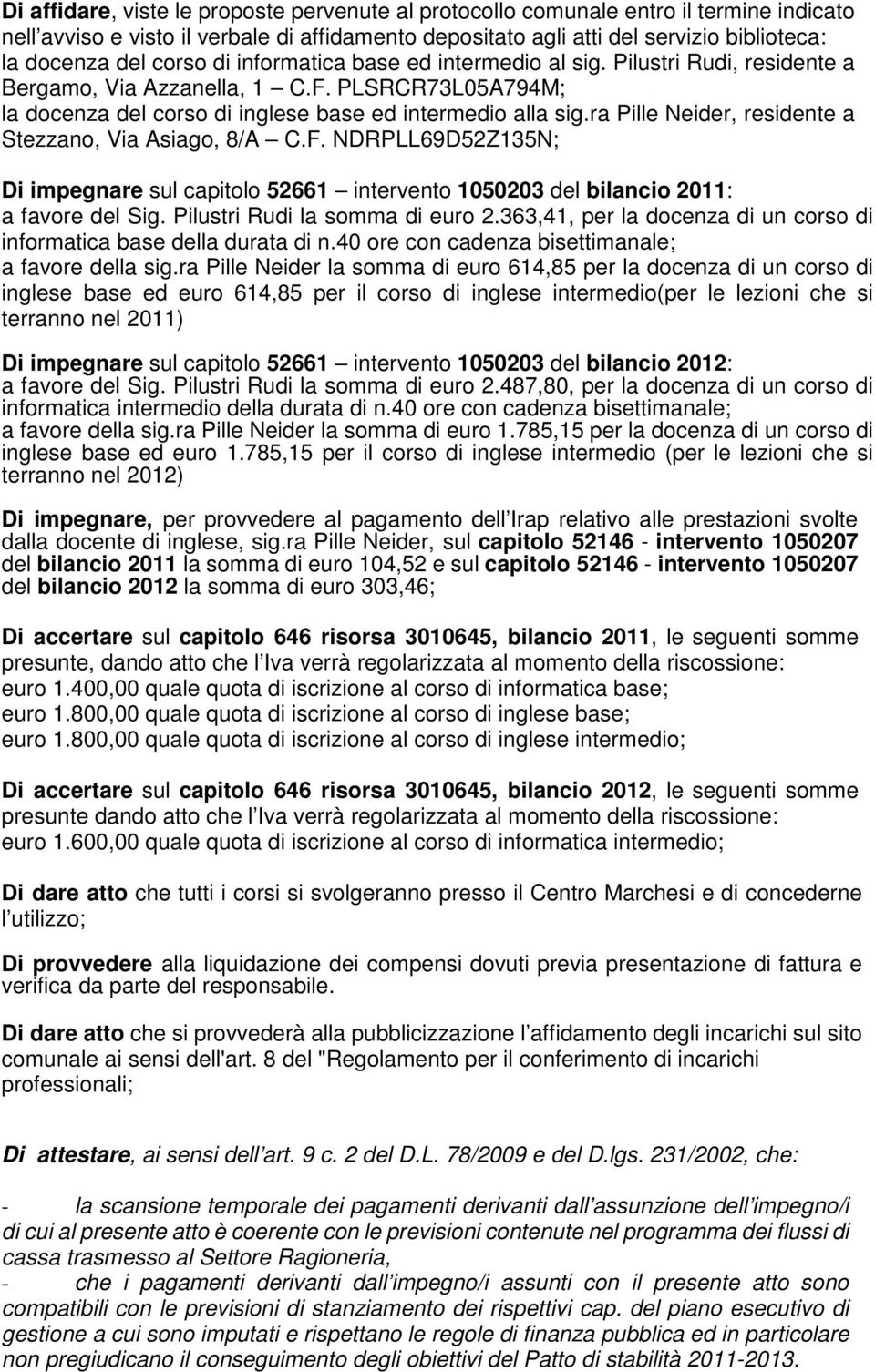 Di affidare, viste le proposte pervenute al protocollo comunale entro il termine indicato nell'avviso e visto il verbale di affidamento depositato agli atti del servizio biblioteca: la docenza del corso di informatica base ed intermedio al sig. Pilustri Rudi, residente a Bergamo, Via Azzanella, 1 – C.F. PLSRCR73L05A794M; la docenza del corso di inglese base ed intermedio alla sig.ra Pille Neider, residente a Stezzano, Via Asiago, 8/A – C.F. NDRPLL69D52Z135N;

Di impegnare sul capitolo 52661 – intervento 1050203 del bilancio 2011: a favore del Sig. Pilustri Rudi la somma di euro 2.363,41, per la docenza di un corso di informatica base della durata di n.40 ore con cadenza bisettimanale; a favore della sig.ra Pille Neider la somma di euro 614,85 per la docenza di un corso di inglese base ed euro 614,85 per il corso di inglese intermedio(per le lezioni che si terranno nel 2011)

Di impegnare sul capitolo 52661 – intervento 1050203 del bilancio 2012: a favore del Sig. Pilustri Rudi la somma di euro 2.487,80, per la docenza di un corso di informatica intermedio della durata di n.40 ore con cadenza bisettimanale; a favore della sig.ra Pille Neider la somma di euro 1.785,15 per la docenza di un corso di inglese base ed euro 1.785,15 per il corso di inglese intermedio (per le lezioni che si terranno nel 2012)

Di impegnare, per provvedere al pagamento dell'Irap relativo alle prestazioni svolte dalla docente di inglese, sig.ra Pille Neider, sul capitolo 52146 - intervento 1050207 del bilancio 2011 la somma di euro 104,52 e sul capitolo 52146 - intervento 1050207 del bilancio 2012 la somma di euro 303,46;

Di accertare sul capitolo 646 risorsa 3010645, bilancio 2011, le seguenti somme presunte, dando atto che l'Iva verrà regolarizzata al momento della riscossione:
euro 1.400,00 quale quota di iscrizione al corso di informatica base;
euro 1.800,00 quale quota di iscrizione al corso di inglese base;
euro 1.800,00 quale quota di iscrizione al corso di inglese intermedio;

Di accertare sul capitolo 646 risorsa 3010645, bilancio 2012, le seguenti somme presunte dando atto che l'Iva verrà regolarizzata al momento della riscossione:
euro 1.600,00 quale quota di iscrizione al corso di informatica intermedio;

Di dare atto che tutti i corsi si svolgeranno presso il Centro Marchesi e di concederne l'utilizzo;

Di provvedere alla liquidazione dei compensi dovuti previa presentazione di fattura e verifica da parte del responsabile.

Di dare atto che si provvederà alla pubblicizzazione l'affidamento degli incarichi sul sito comunale ai sensi dell'art. 8 del "Regolamento per il conferimento di incarichi professionali;

Di attestare, ai sensi dell'art. 9 c. 2 del D.L. 78/2009 e del D.lgs. 231/2002, che:

- la scansione temporale dei pagamenti derivanti dall'assunzione dell'impegno/i di cui al presente atto è coerente con le previsioni contenute nel programma dei flussi di cassa trasmesso al Settore Ragioneria,
- che i pagamenti derivanti dall'impegno/i assunti con il presente atto sono compatibili con le previsioni di stanziamento dei rispettivi cap. del piano esecutivo di gestione a cui sono imputati e rispettano le regole di finanza pubblica ed in particolare non pregiudicano il conseguimento degli obiettivi del Patto di stabilità 2011-2013.